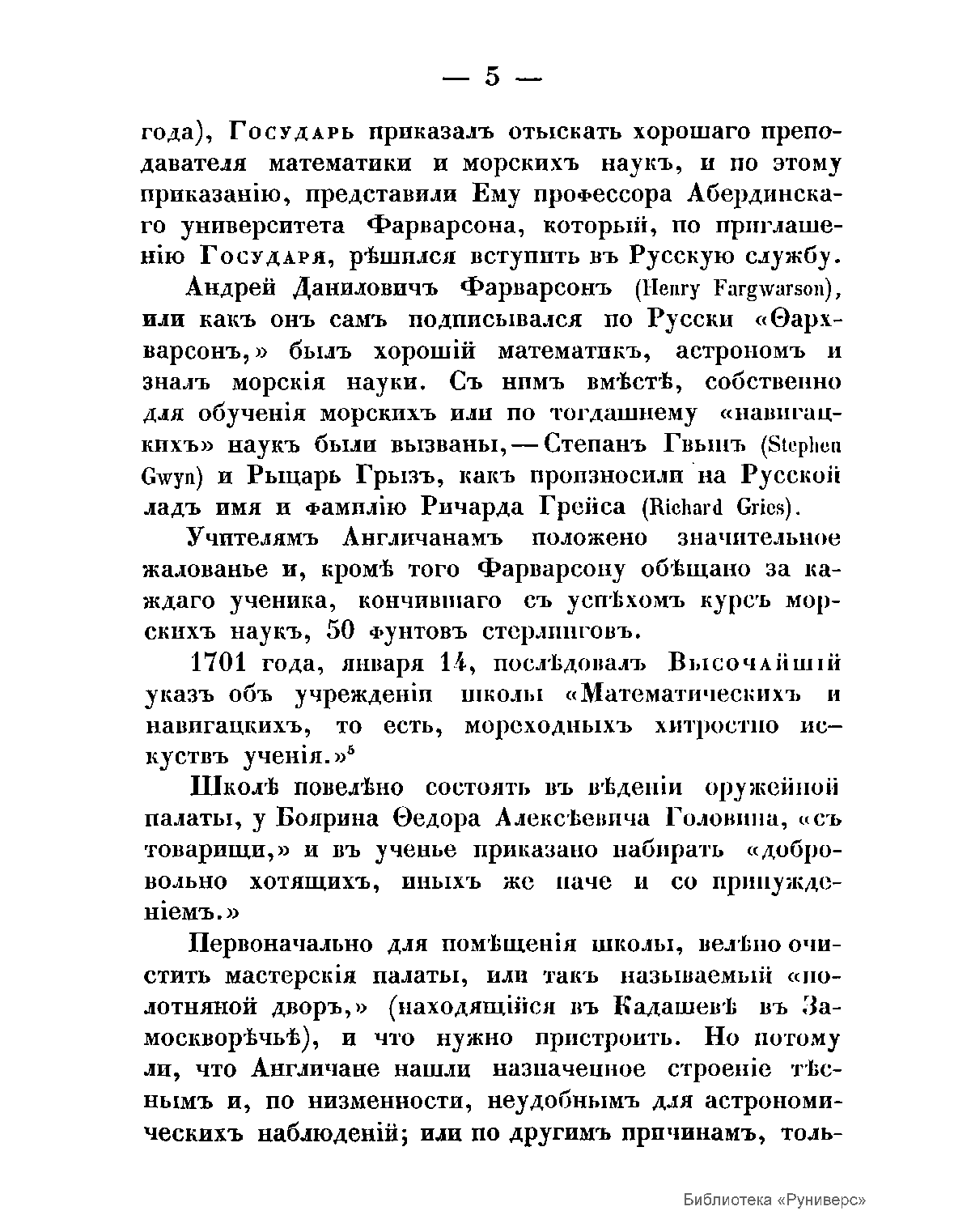 — 5 —

года), Государь приказалъ отыскать хорошаго преподавателя математики и морскихъ наукъ, и по этому приказанію, представили Ему профессора Абердинскаго университета Фарварсона, который, по приглашенію Государя, рѣшился вступить въ Русскую службу.

Андрей Даниловичъ Фарварсонъ (Henry Fargwarson), или какъ онъ самъ подписывался по Русски «Ѳархварсонъ,» былъ хорошій математикъ, астрономъ и зналъ морскія науки. Съ нимъ вмѣстѣ, собственно для обученія морскихъ или по тогдашнему «навигацкихъ» наукъ были вызваны,—Степанъ Гвынъ (Stephen Gwyn) и Рыцарь Грызъ, какъ произносили на Русской ладъ имя и фамилію Ричарда Грейса (Richard Gries).

Учителямъ Англичанамъ положено значительное жалованье и, кромѣ того Фарварсону обѣщано за каждаго ученика, кончившаго съ успѣхомъ курсъ морскихъ наукъ, 50 фунтовъ стерлинговъ.

1701 года, января 14, послѣдовалъ Высочайшій указъ объ учрежденіи школы «Математическихъ и навигацкихъ, то есть, мореходныхъ хитростно искуствъ ученія.»$^5$

Школѣ повелѣно состоять въ вѣденіи оружейной палаты, у Боярина Ѳедора Алексѣевича Головина, «съ товарищи,» и въ ученье приказано набирать «добровольно хотящихъ, иныхъ же паче и со принужденіемъ.»

Первоначально для помѣщенія школы, велѣно очистить мастерскія палаты, или такъ называемый «полотняной дворъ,» (находящійся въ Кадашевѣ въ Замоскворѣчьѣ), и что нужно пристроить. Но потому ли, что Англичане нашли назначенное строеніе тѣснымъ и, по низменности, неудобнымъ для астрономическихъ наблюденій; или по другимъ причинамъ, толь-

Библиотека «Руниверс»